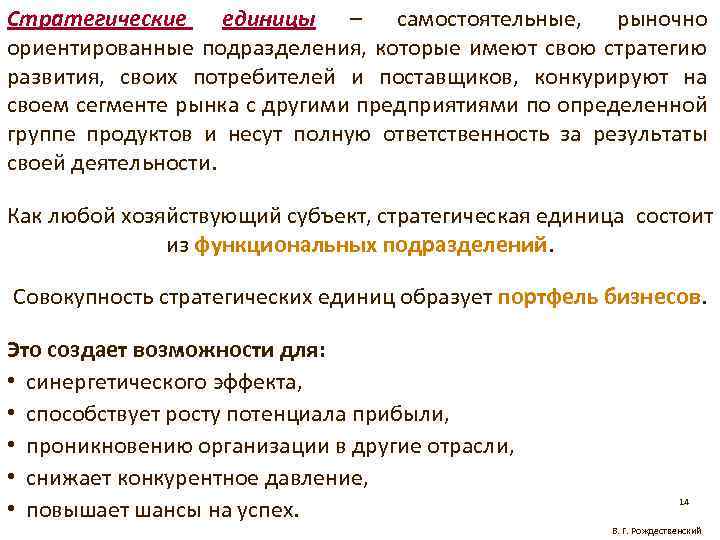 Стратегические единицы – самостоятельные, рыночно ориентированные подразделения, которые имеют свою стратегию развития, своих потребителей и поставщиков, конкурируют на своем сегменте рынка с другими предприятиями по определенной группе продуктов и несут полную ответственность за результаты своей деятельности.

Как любой хозяйствующий субъект, стратегическая единица состоит из функциональных подразделений.

Совокупность стратегических единиц образует портфель бизнесов.

Это создает возможности для:
• синергетического эффекта,
• способствует росту потенциала прибыли,
• проникновению организации в другие отрасли,
• снижает конкурентное давление,
• повышает шансы на успех.

14

В. Г. Рождественский